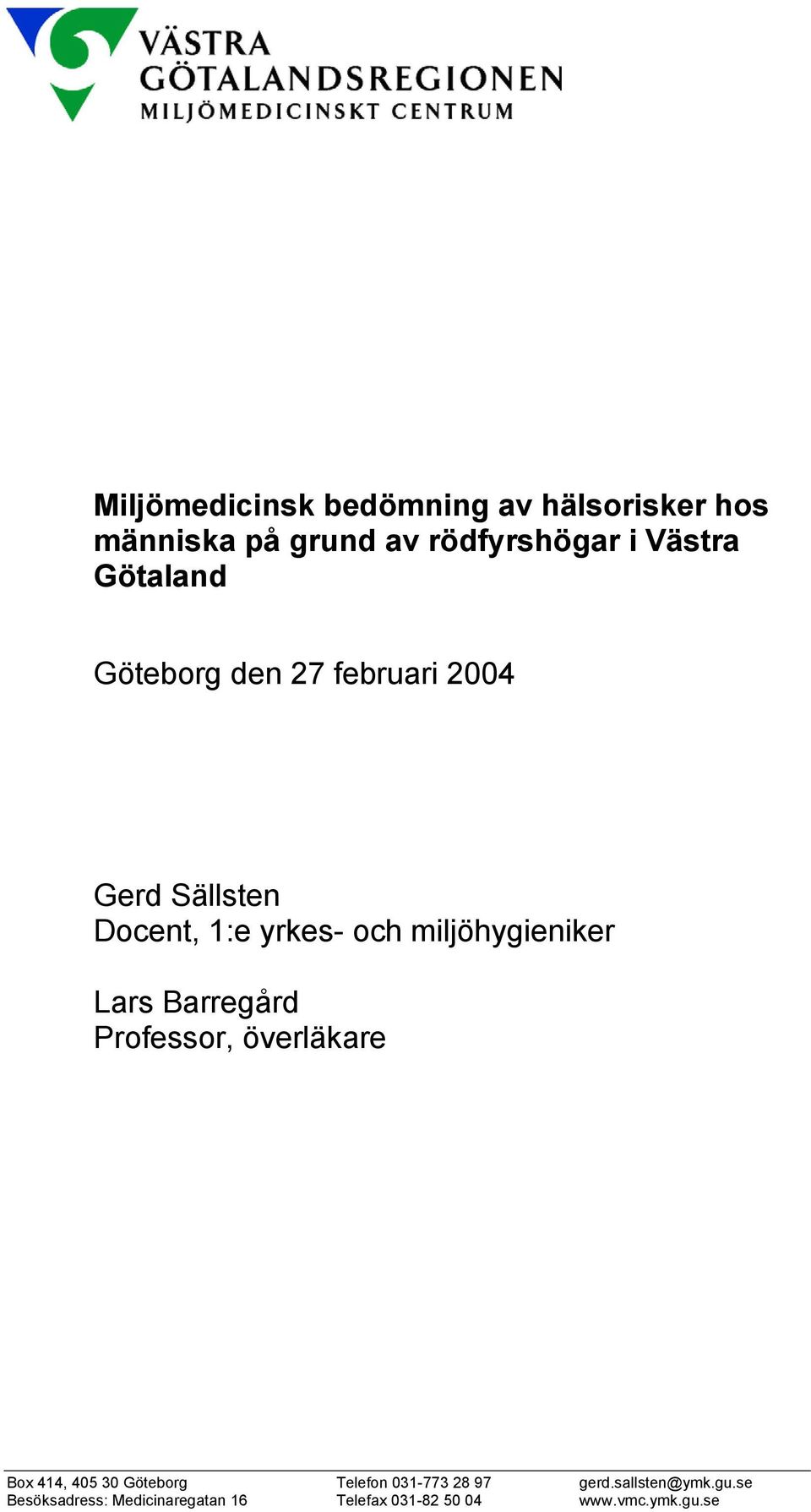 VÄSTRA
GÖTALANDSREGIONEN
MILJÖMEDICINSKT CENTRUM

Miljömedicinsk bedömning av hälsorisker hos människa på grund av rödfyrshögar i Västra Götaland

Göteborg den 27 februari 2004

Gerd Sällsten
Docent, 1:e yrkes- och miljöhygieniker

Lars Barregård
Professor, överläkare

Box 414, 405 30 Göteborg
Besöksadress: Medicinaregatan 16

Telefon 031-773 28 97
Telefax 031-82 50 04

gerd.sallsten@ymk.gu.se
www.vmc.ymk.gu.se